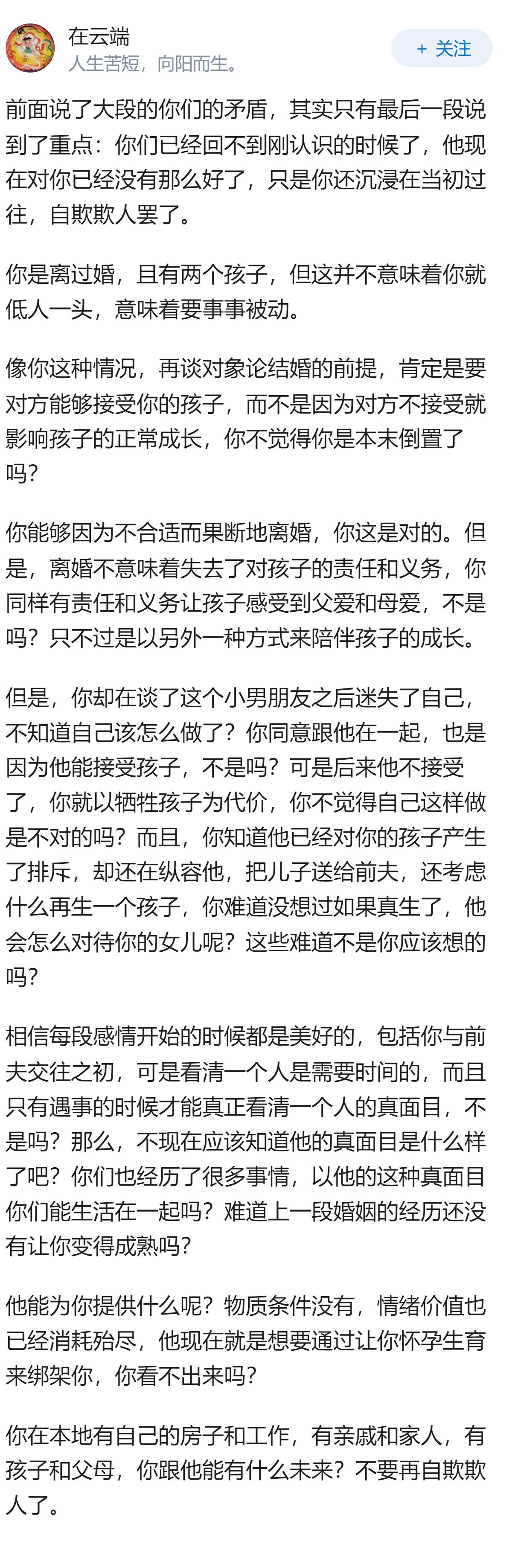 在云端
人生苦短，向阳而生。
+ 关注

前面说了大段的你们的矛盾，其实只有最后一段说到了重点：你们已经回不到刚认识的时候了，他现在对你已经没有那么好了，只是你还沉浸在当初过往，自欺欺人罢了。

你是离过婚，且有两个孩子，但这并不意味着你就低人一头，意味着要事事被动。

像你这种情况，再谈对象论结婚的前提，肯定是要对方能够接受你的孩子，而不是因为对方不接受就影响孩子的正常成长，你不觉得你是本末倒置了吗？

你能够因为不合适而果断地离婚，你这是对的。但是，离婚不意味着失去了对孩子的责任和义务，你同样有责任和义务让孩子感受到父爱和母爱，不是吗？只不过是以另外一种方式来陪伴孩子的成长。

但是，你却在谈了这个小男朋友之后迷失了自己，不知道自己该怎么做了？你同意跟他在一起，也是因为他能接受孩子，不是吗？可是后来他不接受了，你就以牺牲孩子为代价，你不觉得自己这样做是不对的吗？而且，你知道他已经对你的孩子产生了排斥，却还在纵容他，把儿子送给前夫，还考虑什么再生一个孩子，你难道没想过如果真生了，他会怎么对待你的女儿呢？这些难道不是你应该想的吗？

相信每段感情开始的时候都是美好的，包括你与前夫交往之初，可是看清一个人是需要时间的，而且只有遇事的时候才能真正看清一个人的真面目，不是吗？那么，不现在应该知道他的真面目是什么样了吧？你们也经历了很多事情，以他的这种真面目你们能生活在一起吗？难道上一段婚姻的经历还没有让你变得成熟吗？

他能为你提供什么呢？物质条件没有，情绪价值也已经消耗殆尽，他现在就是想要通过让你怀孕生育来绑架你，你看不出来吗？

你在本地有自己的房子和工作，有亲戚和家人，有孩子和父母，你跟他能有什么未来？不要再自欺欺人了。